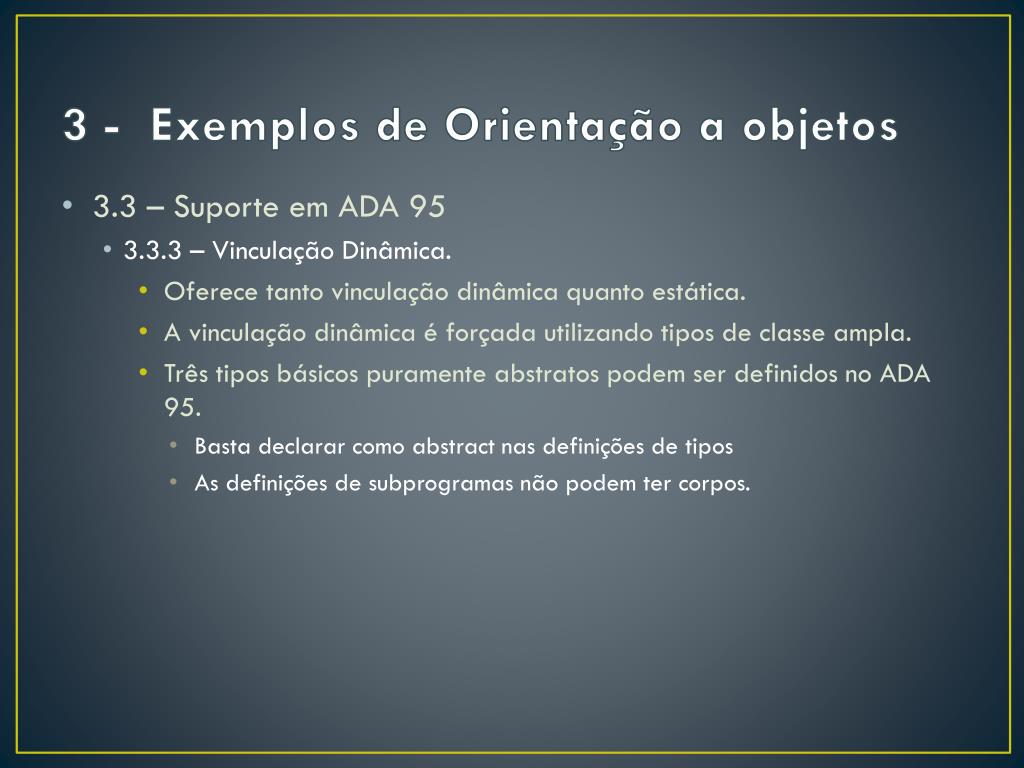 3 - Exemplos de Orientação a objetos

• 3.3 – Suporte em ADA 95
 • 3.3.3 – Vinculação Dinâmica.
  • Oferece tanto vinculação dinâmica quanto estática.
  • A vinculação dinâmica é forçada utilizando tipos de classe ampla.
  • Três tipos básicos puramente abstratos podem ser definidos no ADA 95.
   • Basta declarar como abstract nas definições de tipos
   • As definições de subprogramas não podem ter corpos.